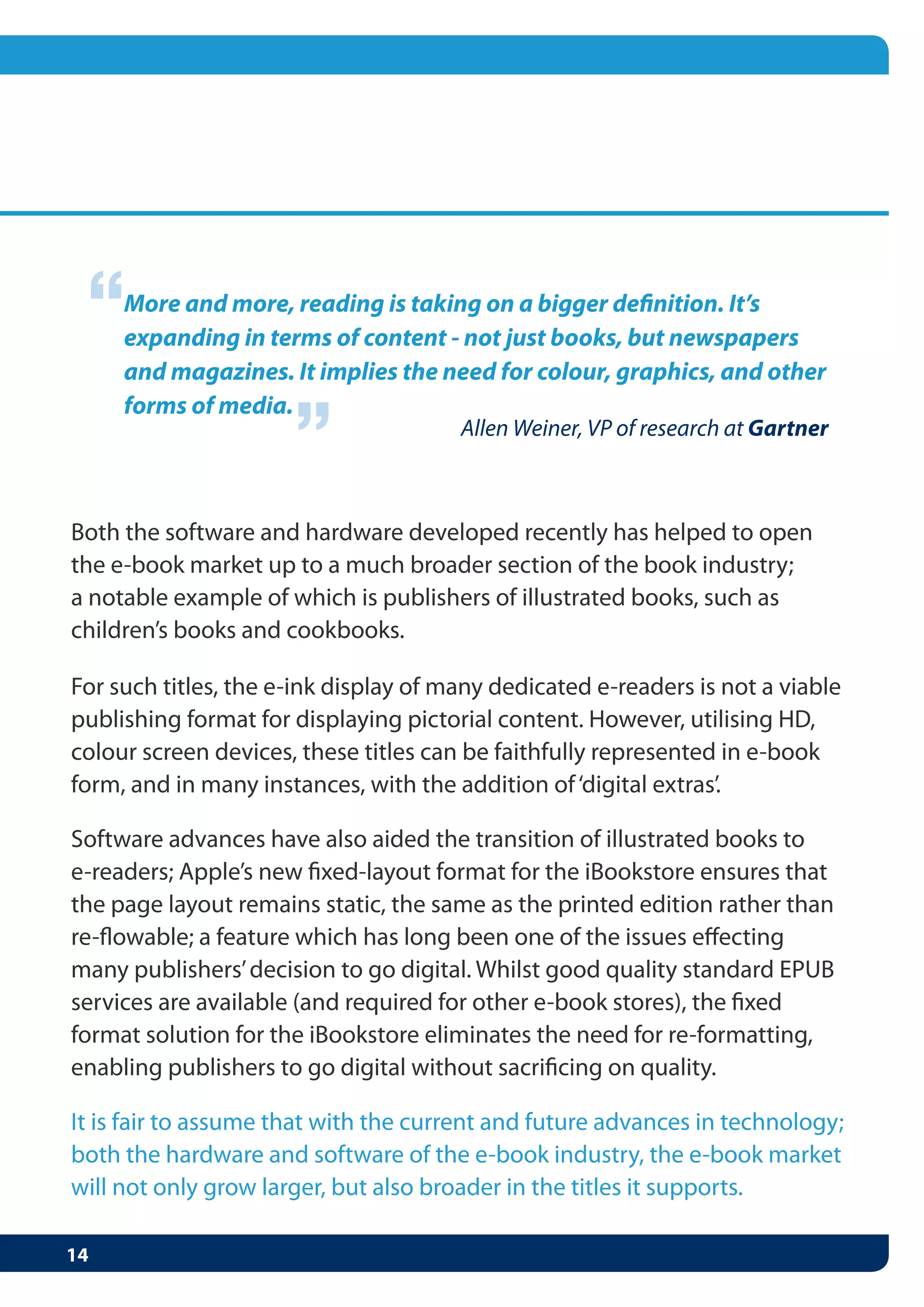 “More and more, reading is taking on a bigger definition. It’s expanding in terms of content - not just books, but newspapers and magazines. It implies the need for colour, graphics, and other forms of media.”

Allen Weiner, VP of research at Gartner

Both the software and hardware developed recently has helped to open the e-book market up to a much broader section of the book industry; a notable example of which is publishers of illustrated books, such as children’s books and cookbooks.

For such titles, the e-ink display of many dedicated e-readers is not a viable publishing format for displaying pictorial content. However, utilising HD, colour screen devices, these titles can be faithfully represented in e-book form, and in many instances, with the addition of ‘digital extras’.

Software advances have also aided the transition of illustrated books to e-readers; Apple’s new fixed-layout format for the iBookstore ensures that the page layout remains static, the same as the printed edition rather than re-flowable; a feature which has long been one of the issues effecting many publishers’ decision to go digital. Whilst good quality standard EPUB services are available (and required for other e-book stores), the fixed format solution for the iBookstore eliminates the need for re-formatting, enabling publishers to go digital without sacrificing on quality.

It is fair to assume that with the current and future advances in technology; both the hardware and software of the e-book industry, the e-book market will not only grow larger, but also broader in the titles it supports.

14